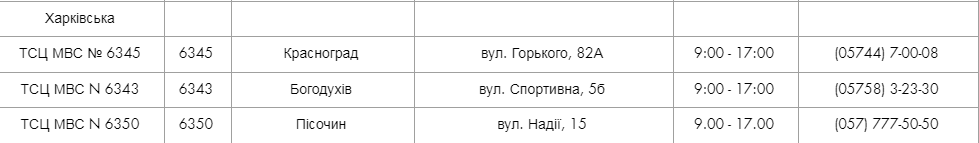 | Харківська | | | | | |
|---|---|---|---|---|---|
| ТСЦ МВС № 6345 | 6345 | Красноград | вул. Горького, 82А | 9:00 - 17:00 | (05744) 7-00-08 |
| ТСЦ МВС N 6343 | 6343 | Богодухів | вул. Спортивна, 5б | 9:00 - 17:00 | (05758) 3-23-30 |
| ТСЦ МВС N 6350 | 6350 | Пісочин | вул. Надії, 15 | 9.00 - 17.00 | (057) 777-50-50 |